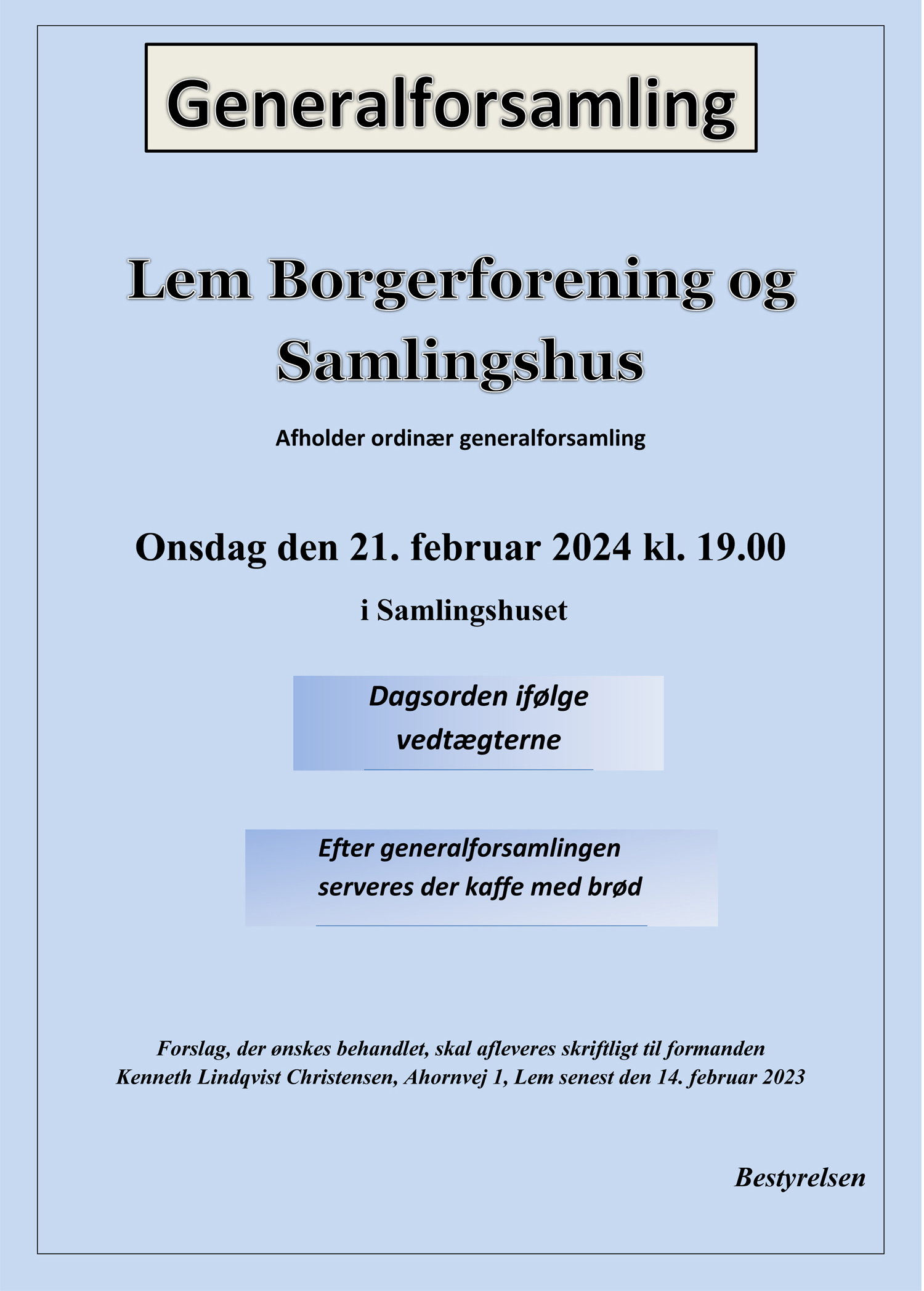 Generalforsamling

Lem Borgerforening og Samlingshus

Afholder ordinær generalforsamling

Onsdag den 21. februar 2024 kl. 19.00

i Samlingshuset

Dagsorden ifølge vedtægterne

Efter generalforsamlingen serveres der kaffe med brød

Forslag, der ønskes behandlet, skal afleveres skriftligt til formanden Kenneth Lindqvist Christensen, Ahornvej 1, Lem senest den 14. februar 2023

Bestyrelsen